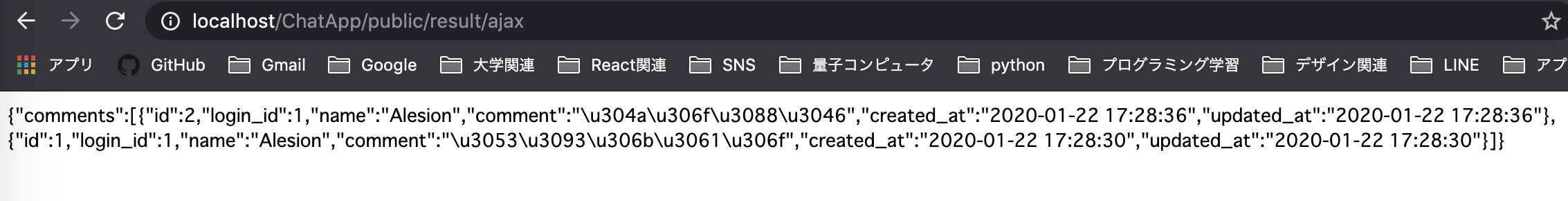 localhost/ChatApp/public/result/ajax

アプリ GitHub Gmail Google 大学関連 React関連 SNS 量子コンピュータ python プログラミング学習 デザイン関連 LINE アプ

{"comments":[{"id":2,"login_id":1,"name":"Alesion","comment":"\u304a\u306f\u3088\u3046","created_at":"2020-01-22 17:28:36","updated_at":"2020-01-22 17:28:36"},{"id":1,"login_id":1,"name":"Alesion","comment":"\u3053\u3093\u306b\u3061\u306f","created_at":"2020-01-22 17:28:30","updated_at":"2020-01-22 17:28:30"}]}